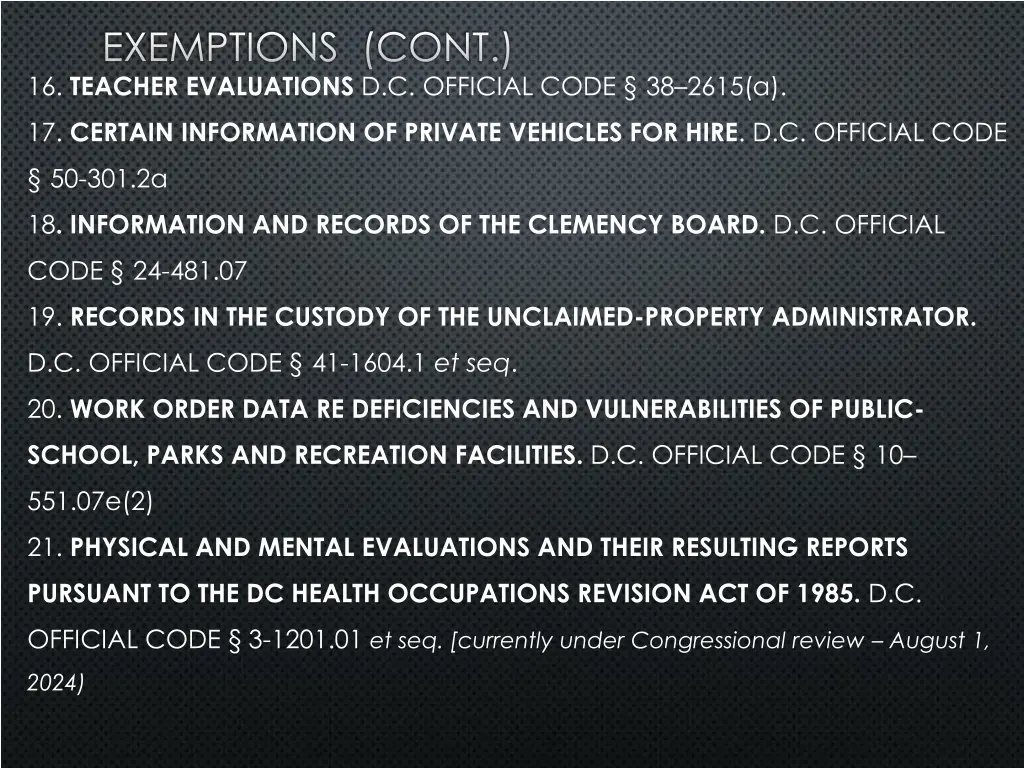 EXEMPTIONS (CONT.)

16. TEACHER EVALUATIONS D.C. OFFICIAL CODE § 38–2615(a).

17. CERTAIN INFORMATION OF PRIVATE VEHICLES FOR HIRE. D.C. OFFICIAL CODE § 50-301.2a

18. INFORMATION AND RECORDS OF THE CLEMENCY BOARD. D.C. OFFICIAL CODE § 24-481.07

19. RECORDS IN THE CUSTODY OF THE UNCLAIMED-PROPERTY ADMINISTRATOR. D.C. OFFICIAL CODE § 41-1604.1 et seq.

20. WORK ORDER DATA RE DEFICIENCIES AND VULNERABILITIES OF PUBLIC-SCHOOL, PARKS AND RECREATION FACILITIES. D.C. OFFICIAL CODE § 10–551.07e(2)

21. PHYSICAL AND MENTAL EVALUATIONS AND THEIR RESULTING REPORTS PURSUANT TO THE DC HEALTH OCCUPATIONS REVISION ACT OF 1985. D.C. OFFICIAL CODE § 3-1201.01 et seq. [currently under Congressional review – August 1, 2024)